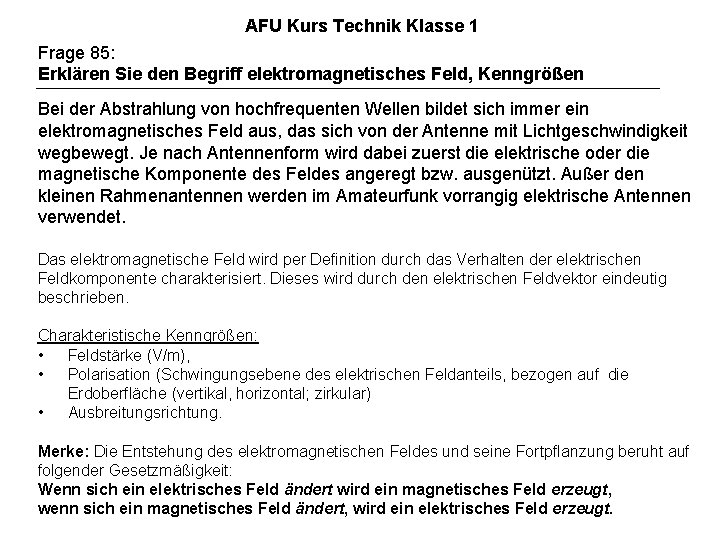 AFU Kurs Technik Klasse 1

Frage 85:
Erklären Sie den Begriff elektromagnetisches Feld, Kenngrößen

Bei der Abstrahlung von hochfrequenten Wellen bildet sich immer ein elektromagnetisches Feld aus, das sich von der Antenne mit Lichtgeschwindigkeit wegbewegt. Je nach Antennenform wird dabei zuerst die elektrische oder die magnetische Komponente des Feldes angeregt bzw. ausgenützt. Außer den kleinen Rahmenantennen werden im Amateurfunk vorrangig elektrische Antennen verwendet.

Das elektromagnetische Feld wird per Definition durch das Verhalten der elektrischen Feldkomponente charakterisiert. Dieses wird durch den elektrischen Feldvektor eindeutig beschrieben.

Charakteristische Kenngrößen:
• Feldstärke (V/m),
• Polarisation (Schwingungsebene des elektrischen Feldanteils, bezogen auf die Erdoberfläche (vertikal, horizontal; zirkular)
• Ausbreitungsrichtung.

Merke: Die Entstehung des elektromagnetischen Feldes und seine Fortpflanzung beruht auf folgender Gesetzmäßigkeit:
Wenn sich ein elektrisches Feld ändert wird ein magnetisches Feld erzeugt, wenn sich ein magnetisches Feld ändert, wird ein elektrisches Feld erzeugt.